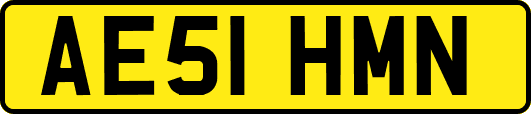 AE51 HMN